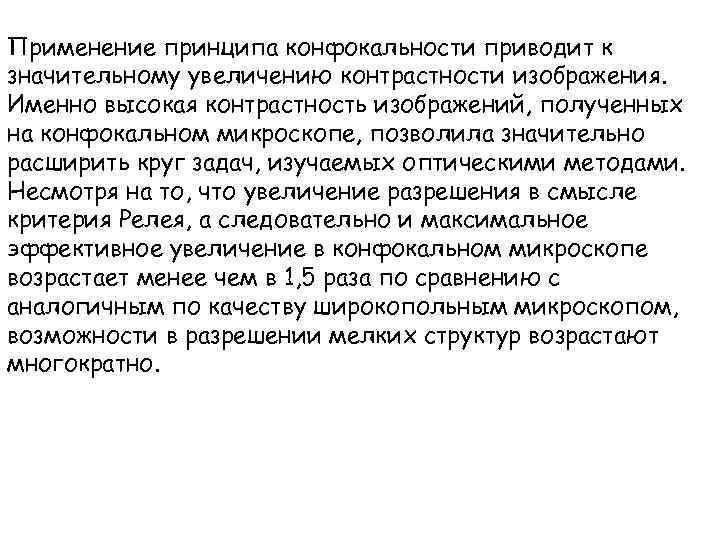 Применение принципа конфокальности приводит к значительному увеличению контрастности изображения. Именно высокая контрастность изображений, полученных на конфокальном микроскопе, позволила значительно расширить круг задач, изучаемых оптическими методами. Несмотря на то, что увеличение разрешения в смысле критерия Релея, а следовательно и максимальное эффективное увеличение в конфокальном микроскопе возрастает менее чем в 1,5 раза по сравнению с аналогичным по качеству широкопольным микроскопом, возможности в разрешении мелких структур возрастают многократно.